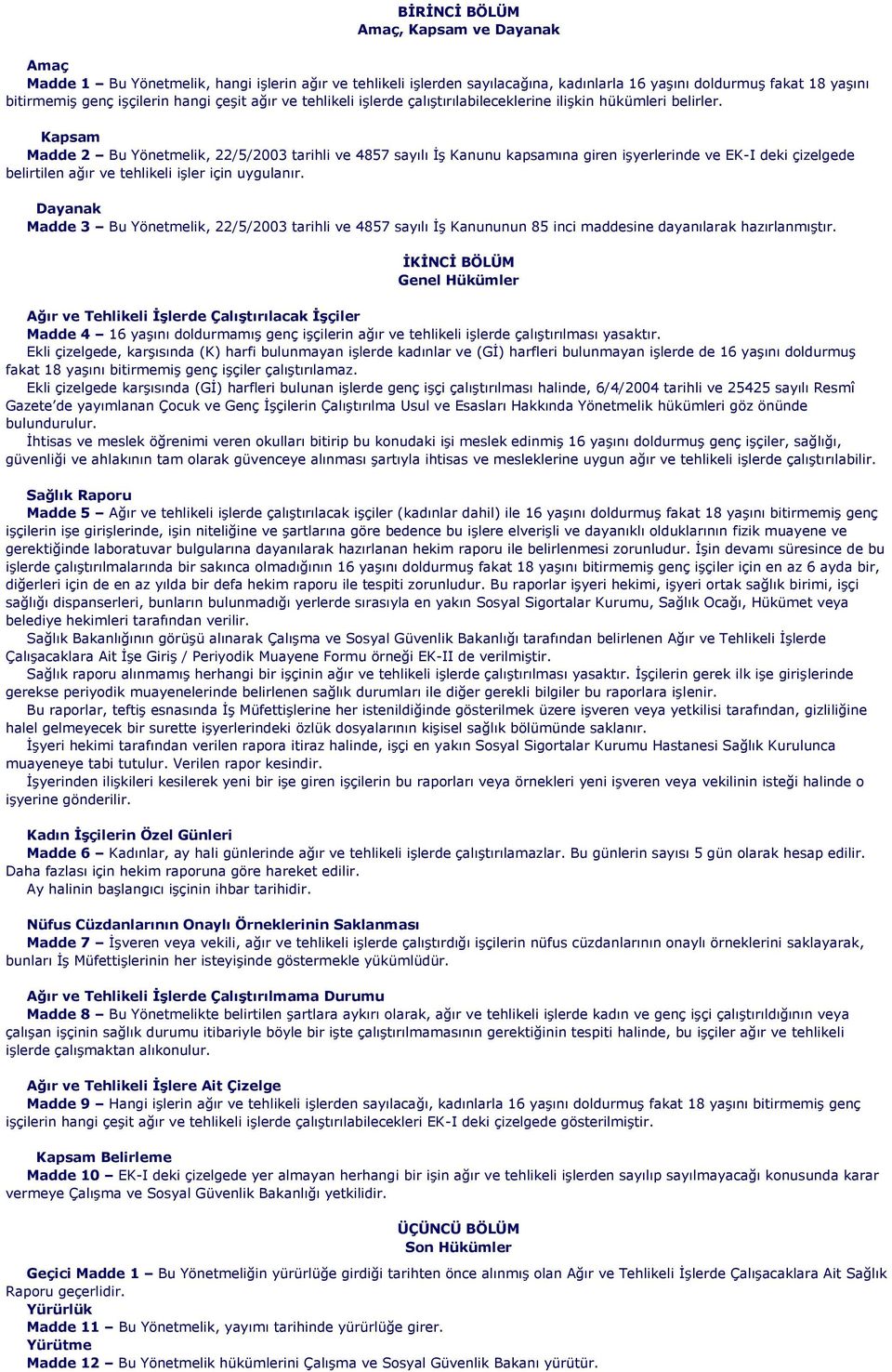 BİRİNCİ BÖLÜM
Amaç, Kapsam ve Dayanak

Amaç
Madde 1 – Bu Yönetmelik, hangi işlerin ağır ve tehlikeli işlerden sayılacağına, kadınlarla 16 yaşını doldurmuş fakat 18 yaşını bitirmemiş genç işçilerin hangi çeşit ağır ve tehlikeli işlerde çalıştırılabileceklerine ilişkin hükümleri belirler.

Kapsam
Madde 2 – Bu Yönetmelik, 22/5/2003 tarihli ve 4857 sayılı İş Kanunu kapsamına giren işyerlerinde ve EK-I deki çizelgede belirtilen ağır ve tehlikeli işler için uygulanır.

Dayanak
Madde 3 – Bu Yönetmelik, 22/5/2003 tarihli ve 4857 sayılı İş Kanununun 85 inci maddesine dayanılarak hazırlanmıştır.

İKİNCİ BÖLÜM
Genel Hükümler

Ağır ve Tehlikeli İşlerde Çalıştırılacak İşçiler
Madde 4 – 16 yaşını doldurmamış genç işçilerin ağır ve tehlikeli işlerde çalıştırılması yasaktır.
Ekli çizelgede, karşısında (K) harfi bulunmayan işlerde kadınlar ve (Gİ) harfleri bulunmayan işlerde de 16 yaşını doldurmuş fakat 18 yaşını bitirmemiş genç işçiler çalıştırılamaz.
Ekli çizelgede karşısında (Gİ) harfleri bulunan işlerde genç işçi çalıştırılması halinde, 6/4/2004 tarihli ve 25425 sayılı Resmî Gazete'de yayımlanan Çocuk ve Genç İşçilerin Çalıştırılma Usul ve Esasları Hakkında Yönetmelik hükümleri göz önünde bulundurulur.
İhtisas ve meslek öğrenimi veren okulları bitirip bu konudaki işi meslek edinmiş 16 yaşını doldurmuş genç işçiler, sağlığı, güvenliği ve ahlakının tam olarak güvenceye alınması şartıyla ihtisas ve mesleklerine uygun ağır ve tehlikeli işlerde çalıştırılabilir.

Sağlık Raporu
Madde 5 – Ağır ve tehlikeli işlerde çalıştırılacak işçiler (kadınlar dahil) ile 16 yaşını doldurmuş fakat 18 yaşını bitirmemiş genç işçilerin işe girişlerinde, işin niteliğine ve şartlarına göre bedence bu işlere elverişli ve dayanıklı olduklarının fizik muayene ve gerektiğinde laboratuvar bulgularına dayanılarak hazırlanan hekim raporu ile belirlenmesi zorunludur. İşin devamı süresince de bu işlerde çalıştırılmalarında bir sakınca olmadığının 16 yaşını doldurmuş fakat 18 yaşını bitirmemiş genç işçiler için en az 6 ayda bir, diğerleri için de en az yılda bir defa hekim raporu ile tespiti zorunludur. Bu raporlar işyeri hekimi, işyeri ortak sağlık birimi, işçi sağlığı dispanserleri, bunların bulunmadığı yerlerde sırasıyla en yakın Sosyal Sigortalar Kurumu, Sağlık Ocağı, Hükümet veya belediye hekimleri tarafından verilir.
Sağlık Bakanlığının görüşü alınarak Çalışma ve Sosyal Güvenlik Bakanlığı tarafından belirlenen Ağır ve Tehlikeli İşlerde Çalışacaklara Ait İşe Giriş / Periyodik Muayene Formu örneği EK-II de verilmiştir.
Sağlık raporu alınmamış herhangi bir işçinin ağır ve tehlikeli işlerde çalıştırılması yasaktır. İşçilerin gerek ilk işe girişlerinde gerekse periyodik muayenelerinde belirlenen sağlık durumları ile diğer gerekli bilgiler bu raporlara işlenir.
Bu raporlar, teftiş esnasında İş Müfettişlerine her istenildiğinde gösterilmek üzere işveren veya yetkilisi tarafından, gizliliğine halel gelmeyecek bir surette işyerlerindeki özlük dosyalarının kişisel sağlık bölümünde saklanır.
İşyeri hekimi tarafından verilen rapora itiraz halinde, işçi en yakın Sosyal Sigortalar Kurumu Hastanesi Sağlık Kurulunca muayeneye tabi tutulur. Verilen rapor kesindir.
İşyerinden ilişkileri kesilerek yeni bir işe giren işçilerin bu raporları veya örnekleri yeni işveren veya vekilinin isteği halinde o işyerine gönderilir.

Kadın İşçilerin Özel Günleri
Madde 6 – Kadınlar, ay hali günlerinde ağır ve tehlikeli işlerde çalıştırılamazlar. Bu günlerin sayısı 5 gün olarak hesap edilir. Daha fazlası için hekim raporuna göre hareket edilir.
Ay halinin başlangıcı işçinin ihbar tarihidir.

Nüfus Cüzdanlarının Onaylı Örneklerinin Saklanması
Madde 7 – İşveren veya vekili, ağır ve tehlikeli işlerde çalıştırdığı işçilerin nüfus cüzdanlarının onaylı örneklerini saklayarak, bunları İş Müfettişlerinin her isteyişinde göstermekle yükümlüdür.

Ağır ve Tehlikeli İşlerde Çalıştırılmama Durumu
Madde 8 – Bu Yönetmelikte belirtilen şartlara aykırı olarak, ağır ve tehlikeli işlerde kadın ve genç işçi çalıştırıldığının veya çalışan işçinin sağlık durumu itibariyle böyle bir işte çalıştırılmamasının gerektiğinin tespiti halinde, bu işçiler ağır ve tehlikeli işlerde çalışmaktan alıkonulur.

Ağır ve Tehlikeli İşlere Ait Çizelge
Madde 9 – Hangi işlerin ağır ve tehlikeli işlerden sayılacağı, kadınlarla 16 yaşını doldurmuş fakat 18 yaşını bitirmemiş genç işçilerin hangi çeşit ağır ve tehlikeli işlerde çalıştırılabilecekleri EK-I deki çizelgede gösterilmiştir.

Kapsam Belirleme
Madde 10 – EK-I deki çizelgede yer almayan herhangi bir işin ağır ve tehlikeli işlerden sayılıp sayılmayacağı konusunda karar vermeye Çalışma ve Sosyal Güvenlik Bakanlığı yetkilidir.

ÜÇÜNCÜ BÖLÜM
Son Hükümler

Geçici Madde 1 – Bu Yönetmeliğin yürürlüğe girdiği tarihten önce alınmış olan Ağır ve Tehlikeli İşlerde Çalışacaklara Ait Sağlık Raporu geçerlidir.
Yürürlük
Madde 11 – Bu Yönetmelik, yayımı tarihinde yürürlüğe girer.
Yürütme
Madde 12 – Bu Yönetmelik hükümlerini Çalışma ve Sosyal Güvenlik Bakanı yürütür.